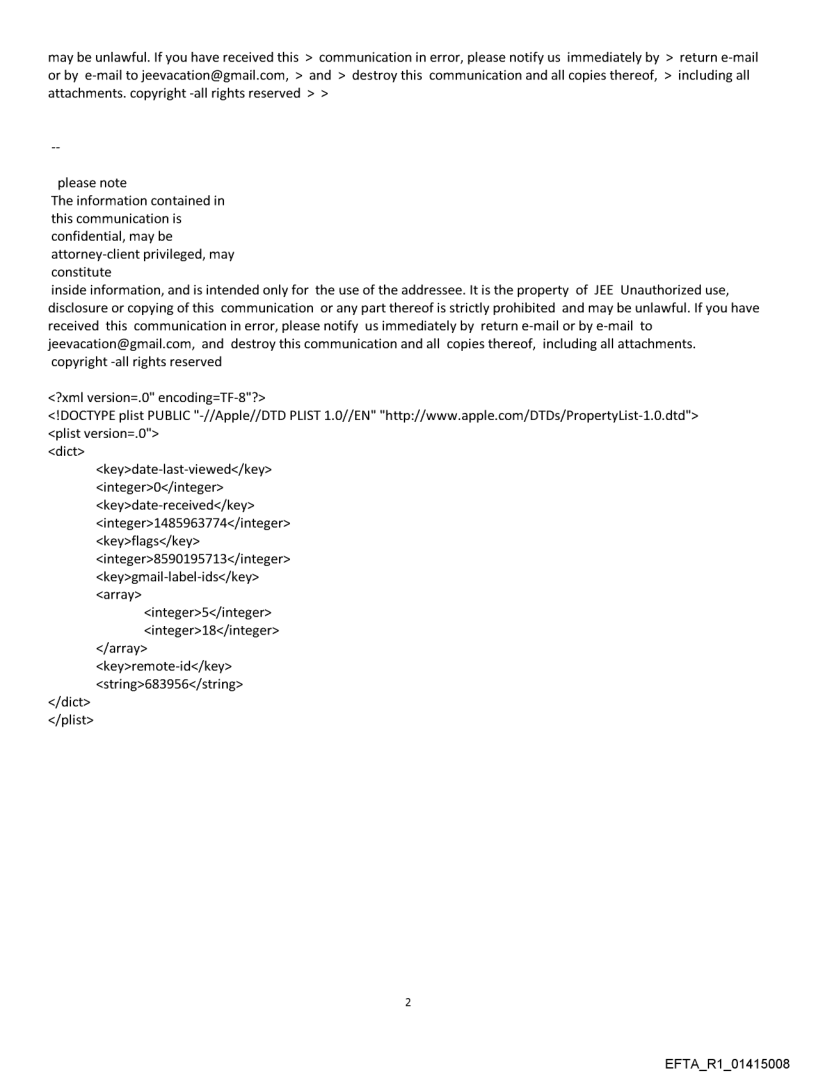 may be unlawful. If you have received this > communication in error, please notify us immediately by > return e-mail or by e-mail to jeevacation@gmail.com, > and > destroy this communication and all copies thereof, > including all attachments. copyright -all rights reserved > >

--

please note
The information contained in this communication is confidential, may be attorney-client privileged, may constitute inside information, and is intended only for the use of the addressee. It is the property of JEE Unauthorized use, disclosure or copying of this communication or any part thereof is strictly prohibited and may be unlawful. If you have received this communication in error, please notify us immediately by return e-mail or by e-mail to jeevacation@gmail.com, and destroy this communication and all copies thereof, including all attachments.
copyright -all rights reserved

<?xml version=.0" encoding=TF-8"?>
<!DOCTYPE plist PUBLIC "-//Apple//DTD PLIST 1.0//EN" "http://www.apple.com/DTDs/PropertyList-1.0.dtd">
<plist version=.0">
<dict>
<key>date-last-viewed</key>
<integer>0</integer>
<key>date-received</key>
<integer>1485963774</integer>
<key>flags</key>
<integer>8590195713</integer>
<key>gmail-label-ids</key>
<array>
<integer>5</integer>
<integer>18</integer>
</array>
<key>remote-id</key>
<string>683956</string>
</dict>
</plist>

2

EFTA_R1_01415008